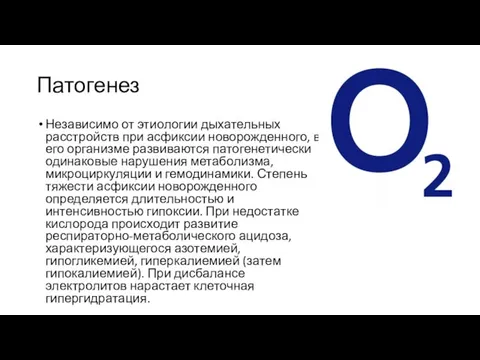 Патогенез

• Независимо от этиологии дыхательных расстройств при асфиксии новорожденного, в его организме развиваются патогенетически одинаковые нарушения метаболизма, микроциркуляции и гемодинамики. Степень тяжести асфиксии новорожденного определяется длительностью и интенсивностью гипоксии. При недостатке кислорода происходит развитие респираторно-метаболического ацидоза, характеризующегося азотемией, гипогликемией, гиперкалиемией (затем гипокалиемией). При дисбалансе электролитов нарастает клеточная гипергидратация.

$O_2$